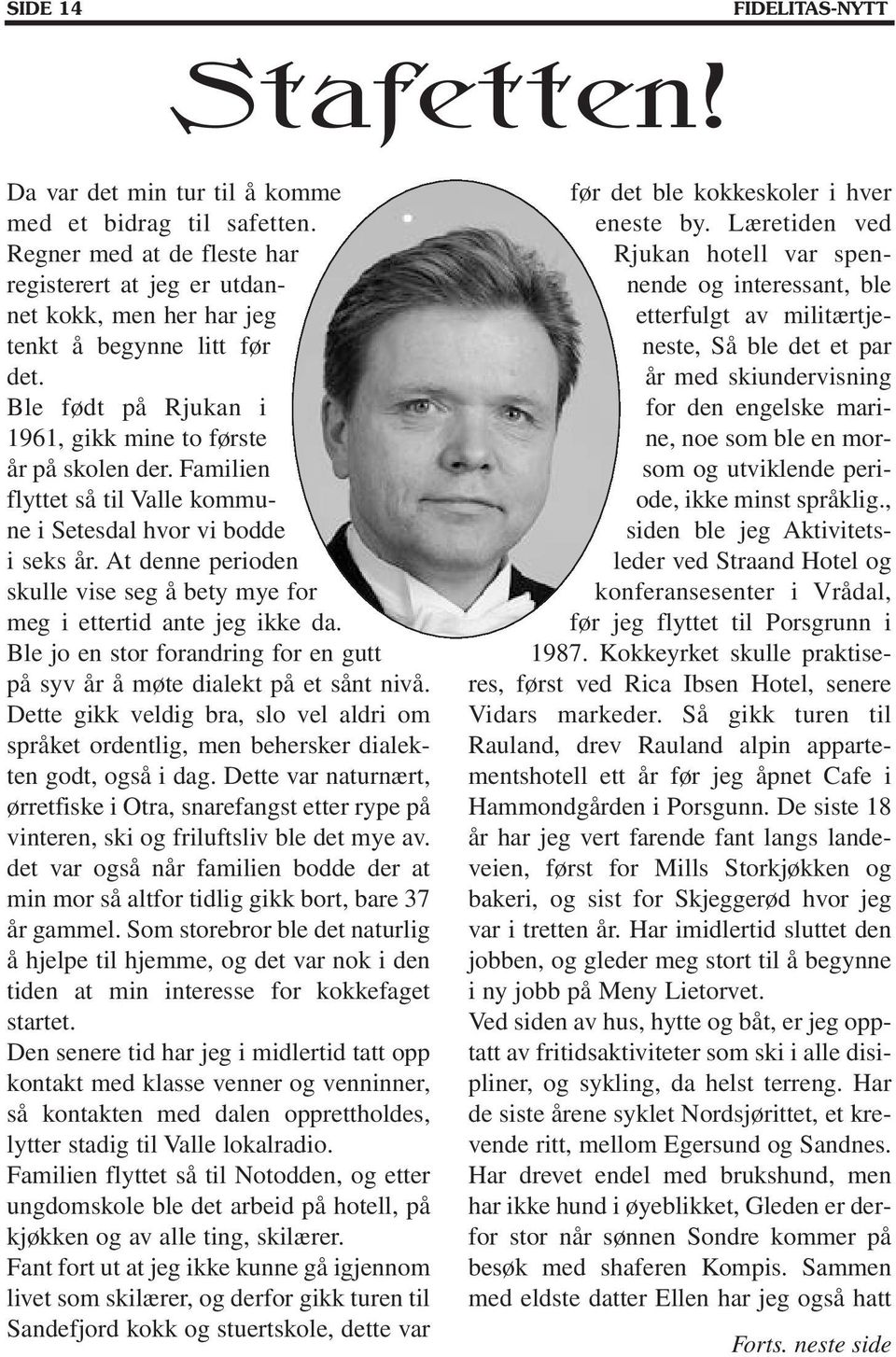 SIDE 14

FIDELITAS-NYTT

Stafetten!

Da var det min tur til å komme med et bidrag til safetten. Regner med at de fleste har registerert at jeg er utdannet kokk, men her har jeg tenkt å begynne litt før det.
Ble født på Rjukan i 1961, gikk mine to første år på skolen der. Familien flyttet så til Valle kommune i Setesdal hvor vi bodde i seks år. At denne perioden skulle vise seg å bety mye for meg i ettertid ante jeg ikke da. Ble jo en stor forandring for en gutt på syv år å møte dialekt på et sånt nivå. Dette gikk veldig bra, slo vel aldri om språket ordentlig, men behersker dialekten godt, også i dag. Dette var naturnært, ørretfiske i Otra, snarefangst etter rype på vinteren, ski og friluftsliv ble det mye av. det var også når familien bodde der at min mor så altfor tidlig gikk bort, bare 37 år gammel. Som storebror ble det naturlig å hjelpe til hjemme, og det var nok i den tiden at min interesse for kokkefaget startet.
Den senere tid har jeg i midlertid tatt opp kontakt med klasse venner og venninner, så kontakten med dalen opprettholdes, lytter stadig til Valle lokalradio.
Familien flyttet så til Notodden, og etter ungdomskole ble det arbeid på hotell, på kjøkken og av alle ting, skilærer.
Fant fort ut at jeg ikke kunne gå igjennom livet som skilærer, og derfor gikk turen til Sandefjord kokk og stuertskole, dette var

før det ble kokkeskoler i hver eneste by. Læretiden ved Rjukan hotell var spennende og interessant, ble etterfulgt av militærtjeneste, Så ble det et par år med skiundervisning for den engelske marine, noe som ble en morsom og utviklende periode, ikke minst språklig., siden ble jeg Aktivitetsleder ved Straand Hotel og konferansesenter i Vrådal, før jeg flyttet til Porsgrunn i 1987. Kokkeyrket skulle praktiseres, først ved Rica Ibsen Hotel, senere Vidars markeder. Så gikk turen til Rauland, drev Rauland alpin appartementshotell ett år før jeg åpnet Cafe i Hammondgården i Porsgunn. De siste 18 år har jeg vert farende fant langs landeveien, først for Mills Storkjøkken og bakeri, og sist for Skjeggerød hvor jeg var i tretten år. Har imidlertid sluttet den jobben, og gleder meg stort til å begynne i ny jobb på Meny Lietorvet.
Ved siden av hus, hytte og båt, er jeg opptatt av fritidsaktiviteter som ski i alle disipliner, og sykling, da helst terreng. Har de siste årene syklet Nordsjørittet, et krevende ritt, mellom Egersund og Sandnes. Har drevet endel med brukshund, men har ikke hund i øyeblikket, Gleden er derfor stor når sønnen Sondre kommer på besøk med shaferen Kompis. Sammen med eldste datter Ellen har jeg også hatt

Forts. neste side